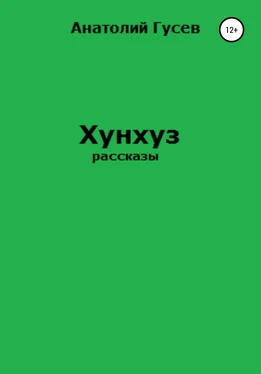 Анатолий Гусев

12+

Хунхуз

рассказы